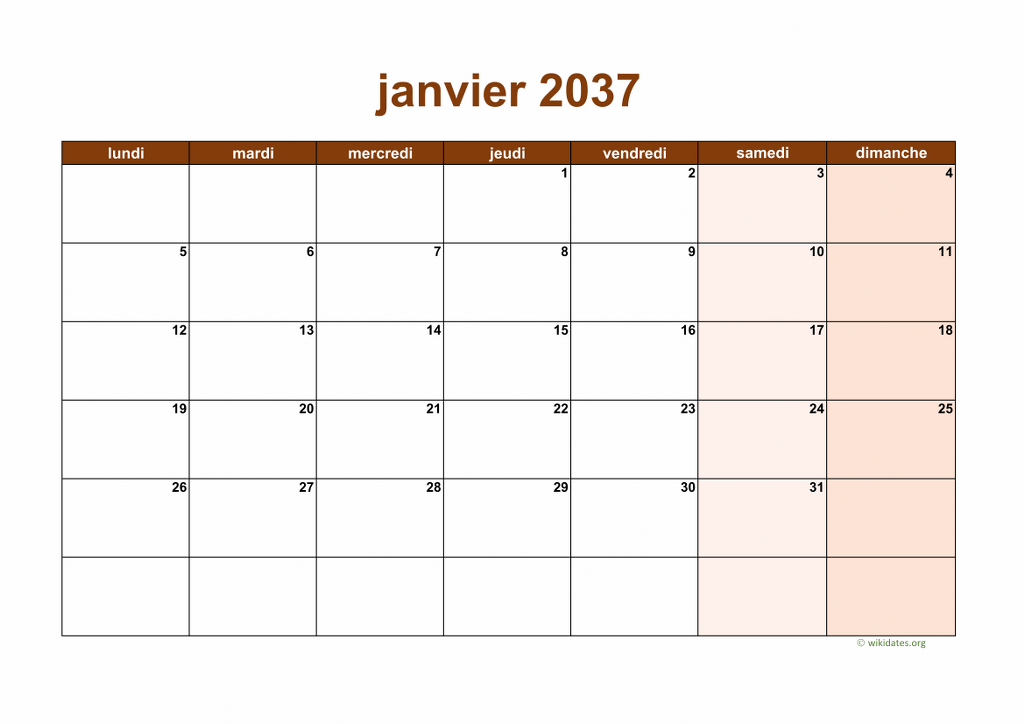 janvier 2037

| lundi | mardi | mercredi | jeudi | vendredi | samedi | dimanche |
|---|---|---|---|---|---|---|
| | | | 1 | 2 | 3 | 4 |
| 5 | 6 | 7 | 8 | 9 | 10 | 11 |
| 12 | 13 | 14 | 15 | 16 | 17 | 18 |
| 19 | 20 | 21 | 22 | 23 | 24 | 25 |
| 26 | 27 | 28 | 29 | 30 | 31 | |
| | | | | | | |

© wikidates.org